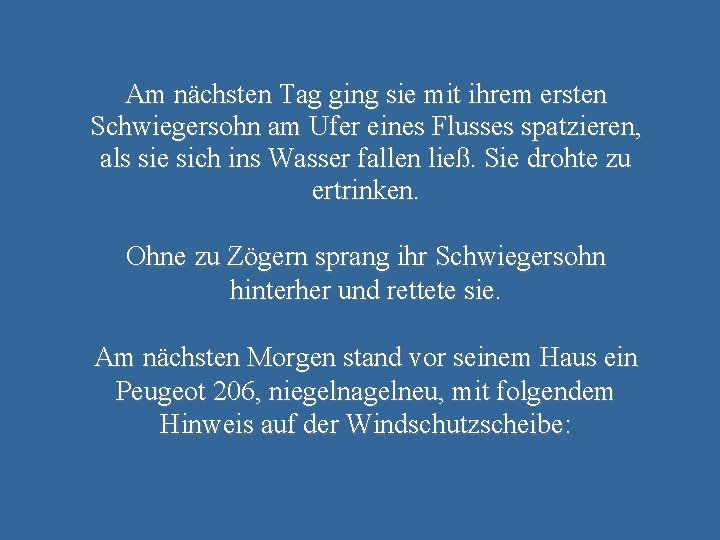 Am nächsten Tag ging sie mit ihrem ersten Schwiegersohn am Ufer eines Flusses spatzieren, als sie sich ins Wasser fallen ließ. Sie drohte zu ertrinken.

Ohne zu Zögern sprang ihr Schwiegersohn hinterher und rettete sie.

Am nächsten Morgen stand vor seinem Haus ein Peugeot 206, niegelnagelneu, mit folgendem Hinweis auf der Windschutzscheibe: